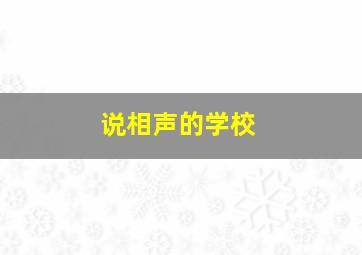 说相声的学校